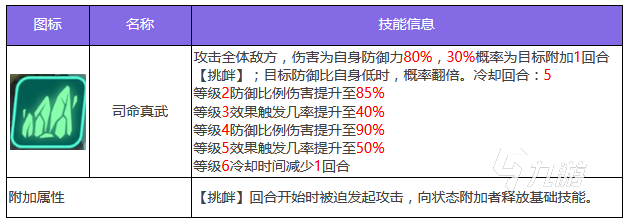 | 图标 | 名称 | 技能信息 |
|---|---|---|
| | 司命真武 | 攻击全体敌方，伤害为自身防御力80%，30%概率为目标附加1回合【挑衅】；目标防御比自身低时，概率翻倍。冷却回合：5<br>等级2防御比例伤害提升至85%<br>等级3效果触发几率提升至40%<br>等级4防御比例伤害提升至90%<br>等级5效果触发几率提升至50%<br>等级6冷却时间减少1回合 |
| 附加属性 | | 【挑衅】回合开始时被迫发起攻击，向状态附加者释放基础技能。 |

九游